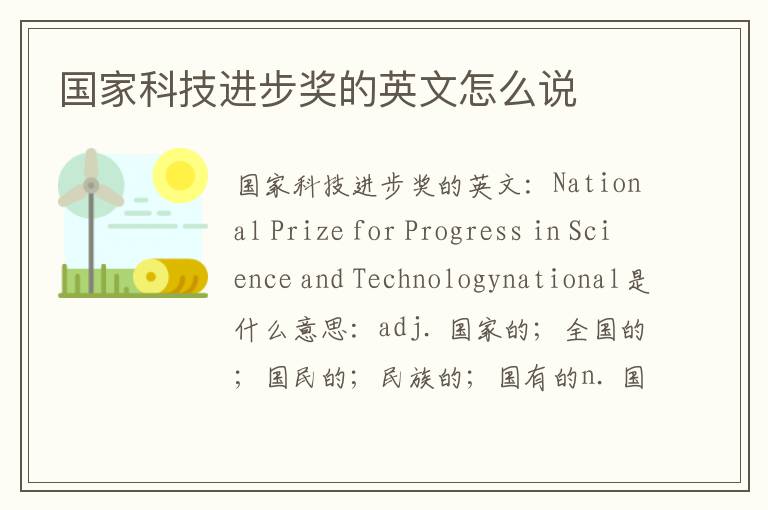 国家科技进步奖的英文怎么说

国家科技进步奖的英文：National Prize for Progress in Science and Technologynational是什么意思：adj. 国家的；全国的；国民的；民族的；国有的n. 国